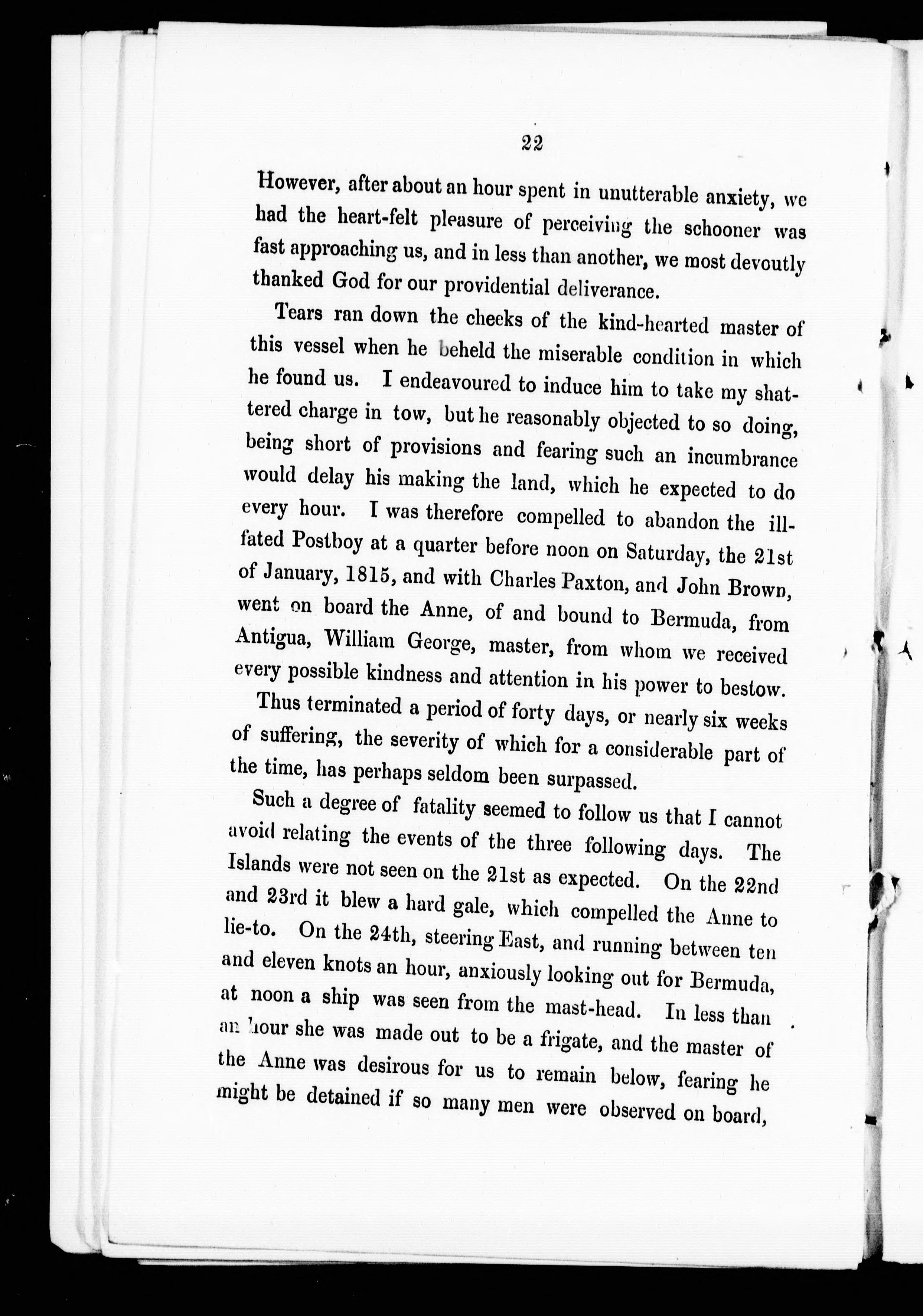 22

However, after about an hour spent in unutterable anxiety, we had the heart-felt pleasure of perceiving the schooner was fast approaching us, and in less than another, we most devoutly thanked God for our providential deliverance.

Tears ran down the cheeks of the kind-hearted master of this vessel when he beheld the miserable condition in which he found us. I endeavoured to induce him to take my shattered charge in tow, but he reasonably objected to so doing, being short of provisions and fearing such an incumbrance would delay his making the land, which he expected to do every hour. I was therefore compelled to abandon the ill-fated Postboy at a quarter before noon on Saturday, the 21st of January, 1815, and with Charles Paxton, and John Brown, went on board the Anne, of and bound to Bermuda, from Antigua, William George, master, from whom we received every possible kindness and attention in his power to bestow.

Thus terminated a period of forty days, or nearly six weeks of suffering, the severity of which for a considerable part of the time, has perhaps seldom been surpassed.

Such a degree of fatality seemed to follow us that I cannot avoid relating the events of the three following days. The Islands were not seen on the 21st as expected. On the 22nd and 23rd it blew a hard gale, which compelled the Anne to lie-to. On the 24th, steering East, and running between ten and eleven knots an hour, anxiously looking out for Bermuda, at noon a ship was seen from the mast-head. In less than an hour she was made out to be a frigate, and the master of the Anne was desirous for us to remain below, fearing he might be detained if so many men were observed on board,